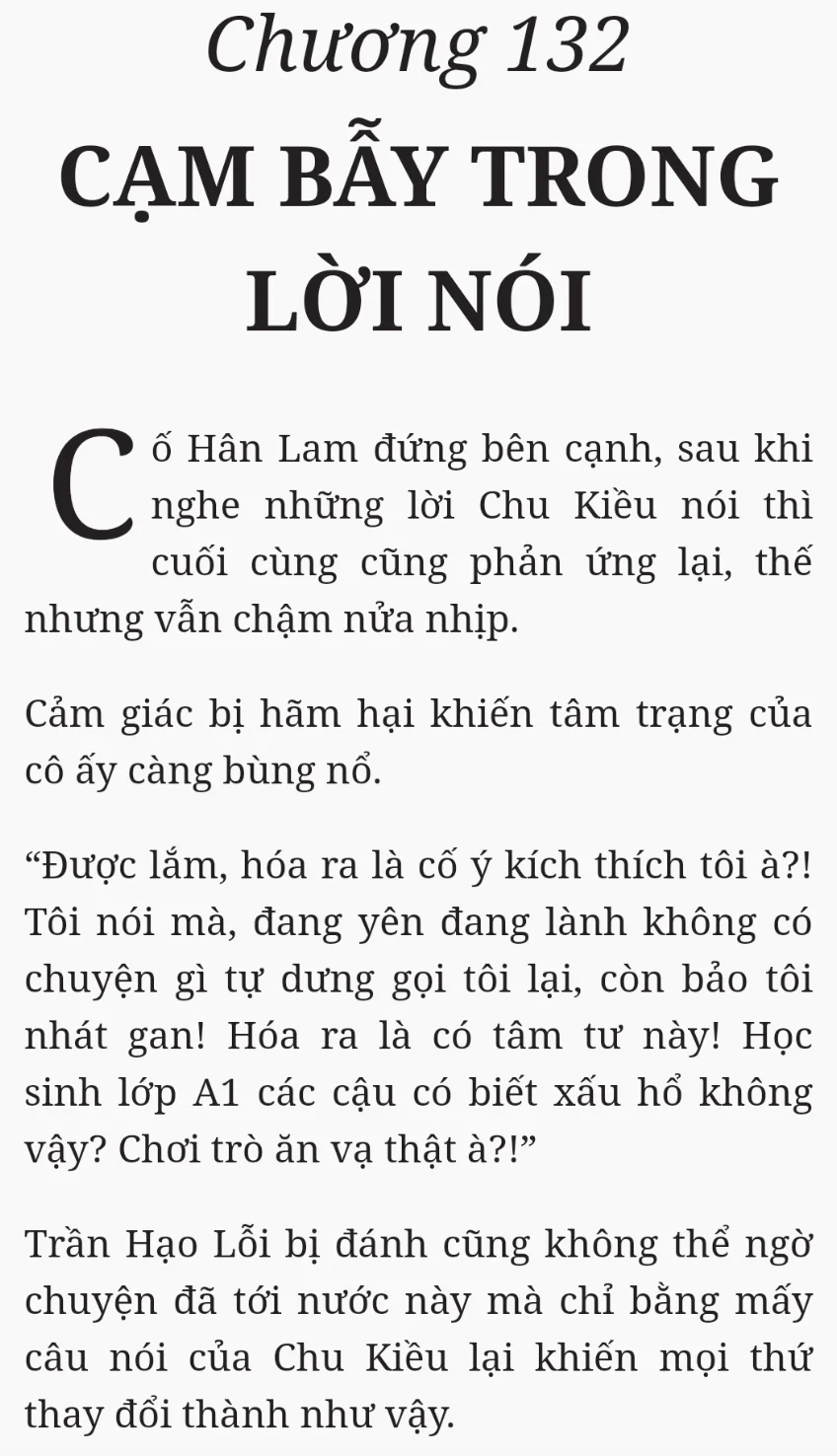 Chương 132
CẠM BẪY TRONG LỜI NÓI

Cố Hân Lam đứng bên cạnh, sau khi nghe những lời Chu Kiều nói thì cuối cùng cũng phản ứng lại, thế nhưng vẫn chậm nửa nhịp.

Cảm giác bị hãm hại khiến tâm trạng của cô ấy càng bùng nổ.

“Được lắm, hóa ra là cố ý kích thích tôi à?! Tôi nói mà, đang yên đang lành không có chuyện gì tự dưng gọi tôi lại, còn bảo tôi nhát gan! Hóa ra là có tâm tư này! Học sinh lớp A1 các cậu có biết xấu hổ không vậy? Chơi trò ăn vạ thật à?!”

Trần Hạo Lỗi bị đánh cũng không thể ngờ chuyện đã tới nước này mà chỉ bằng mấy câu nói của Chu Kiều lại khiến mọi thứ thay đổi thành như vậy.